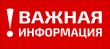 ! ВАЖНАЯ ИНФОРМАЦИЯ